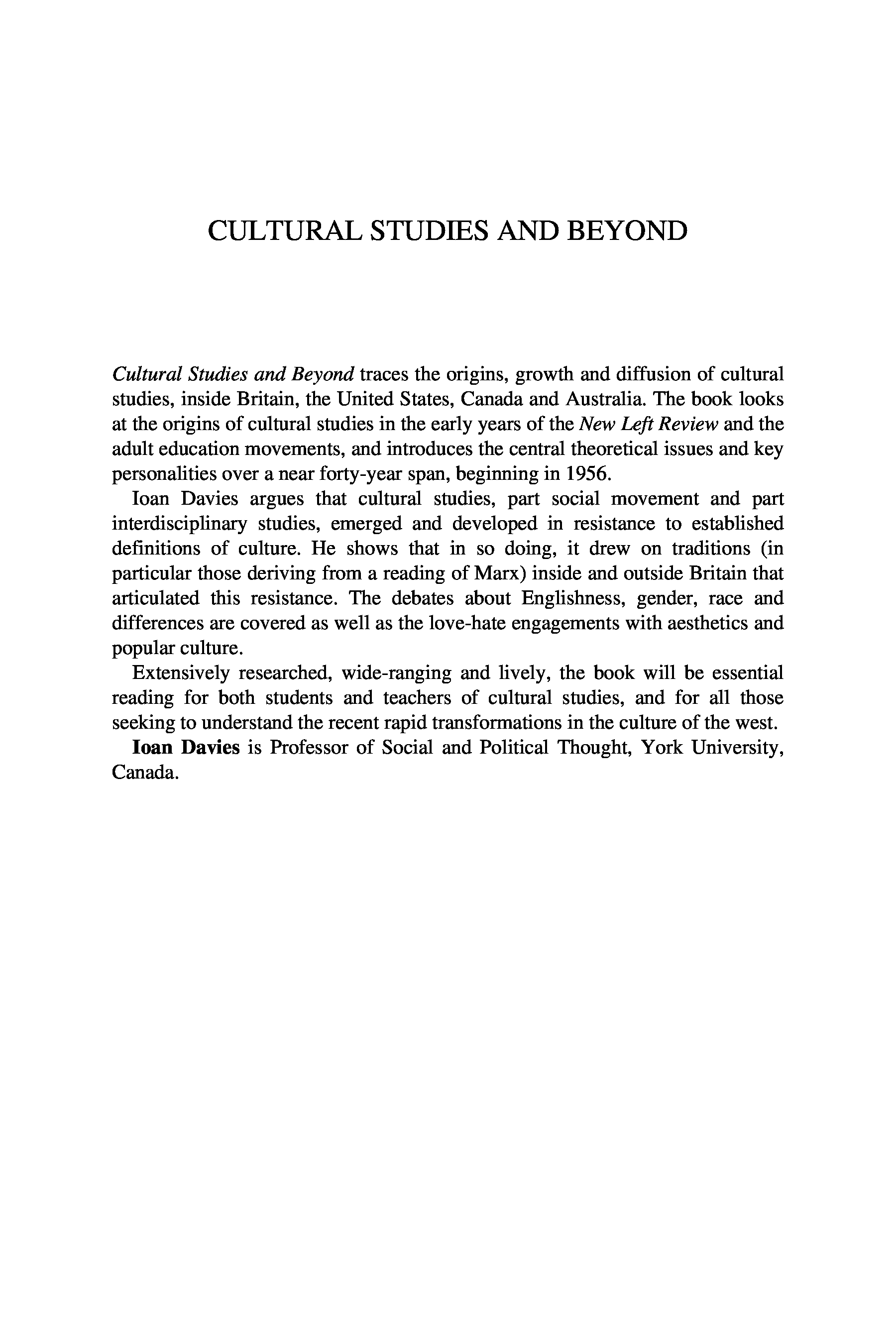 CULTURAL STUDIES AND BEYOND

Cultural Studies and Beyond traces the origins, growth and diffusion of cultural studies, inside Britain, the United States, Canada and Australia. The book looks at the origins of cultural studies in the early years of the New Left Review and the adult education movements, and introduces the central theoretical issues and key personalities over a near forty-year span, beginning in 1956.

Ioan Davies argues that cultural studies, part social movement and part interdisciplinary studies, emerged and developed in resistance to established definitions of culture. He shows that in so doing, it drew on traditions (in particular those deriving from a reading of Marx) inside and outside Britain that articulated this resistance. The debates about Englishness, gender, race and differences are covered as well as the love-hate engagements with aesthetics and popular culture.

Extensively researched, wide-ranging and lively, the book will be essential reading for both students and teachers of cultural studies, and for all those seeking to understand the recent rapid transformations in the culture of the west.

Ioan Davies is Professor of Social and Political Thought, York University, Canada.